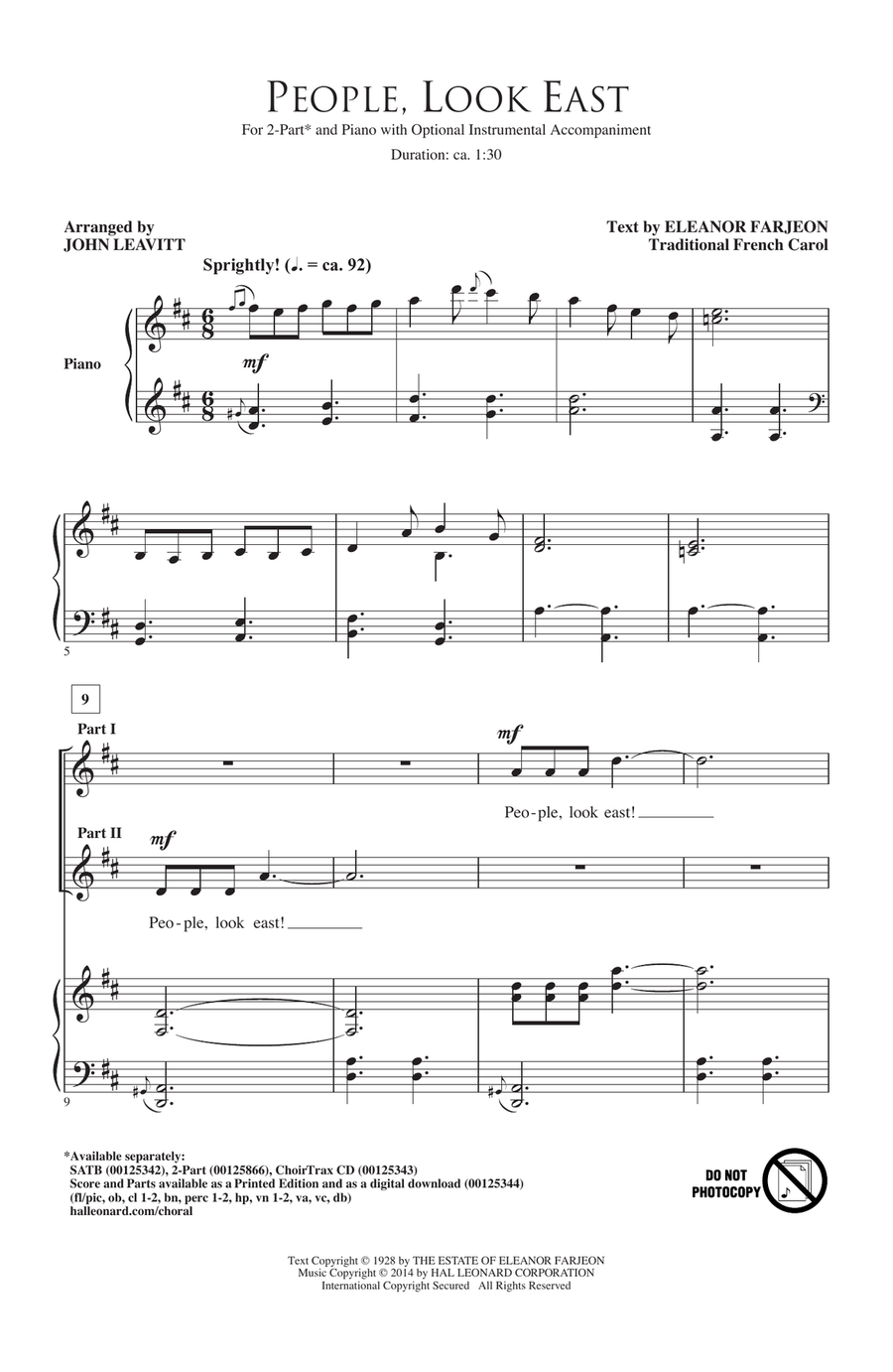 PEOPLE, LOOK EAST

For 2-Part* and Piano with Optional Instrumental Accompaniment

Duration: ca. 1:30

Arranged by
JOHN LEAVITT

Text by ELEANOR FARJEON
Traditional French Carol

Sprightly! (♩. = ca. 92)

Piano

mf

5

9

Part I

mf

Peo-ple, look east!

Part II

mf

Peo-ple, look east!

9

*Available separately:
SATB (00125342), 2-Part (00125866), ChoirTrax CD (00125343)
Score and Parts available as a Printed Edition and as a digital download (00125344)
(fl/pic, ob, cl 1-2, bn, perc 1-2, hp, vn 1-2, va, vc, db)
halleonard.com/choral

DO NOT PHOTOCOPY

Text Copyright © 1928 by THE ESTATE OF ELEANOR FARJEON
Music Copyright © 2014 by HAL LEONARD CORPORATION
International Copyright Secured All Rights Reserved